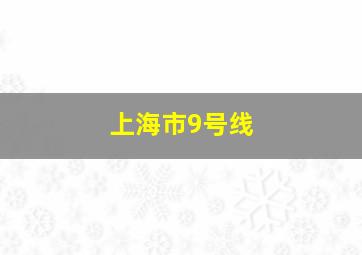 上海市9号线